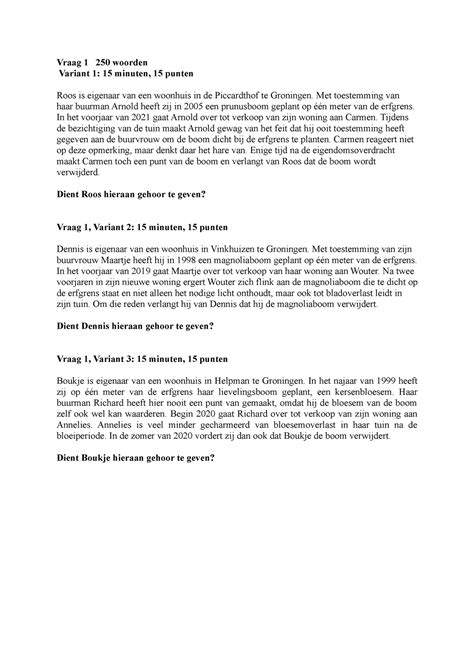 Vraag 1   250 woorden
Variant 1: 15 minuten, 15 punten

Roos is eigenaar van een woonhuis in de Piccardthof te Groningen. Met toestemming van haar buurman Arnold heeft zij in 2005 een prunusboom geplant op één meter van de erfgrens. In het voorjaar van 2021 gaat Arnold over tot verkoop van zijn woning aan Carmen. Tijdens de bezichtiging van de tuin maakt Arnold gewag van het feit dat hij ooit toestemming heeft gegeven aan de buurvrouw om de boom dicht bij de erfgrens te planten. Carmen reageert niet op deze opmerking, maar denkt daar het hare van. Enige tijd na de eigendomsoverdracht maakt Carmen toch een punt van de boom en verlangt van Roos dat de boom wordt verwijderd.

Dient Roos hieraan gehoor te geven?

Vraag 1, Variant 2: 15 minuten, 15 punten

Dennis is eigenaar van een woonhuis in Vinkhuizen te Groningen. Met toestemming van zijn buurvrouw Maartje heeft hij in 1998 een magnoliaboom geplant op één meter van de erfgrens. In het voorjaar van 2019 gaat Maartje over tot verkoop van haar woning aan Wouter. Na twee voorjaren in zijn nieuwe woning ergert Wouter zich flink aan de magnoliaboom die te dicht op de erfgrens staat en niet alleen het nodige licht onthoudt, maar ook tot bladoverlast leidt in zijn tuin. Om die reden verlangt hij van Dennis dat hij de magnoliaboom verwijdert.

Dient Dennis hieraan gehoor te geven?

Vraag 1, Variant 3: 15 minuten, 15 punten

Boukje is eigenaar van een woonhuis in Helpman te Groningen. In het najaar van 1999 heeft zij op één meter van de erfgrens haar lievelingsboom geplant, een kersenbloesem. Haar buurman Richard heeft hier nooit een punt van gemaakt, omdat hij de bloesem van de boom zelf ook wel kan waarderen. Begin 2020 gaat Richard over tot verkoop van zijn woning aan Annelies. Annelies is veel minder gecharmeerd van bloesemoverlast in haar tuin na de bloeiperiode. In de zomer van 2020 vordert zij dan ook dat Boukje de boom verwijdert.

Dient Boukje hieraan gehoor te geven?